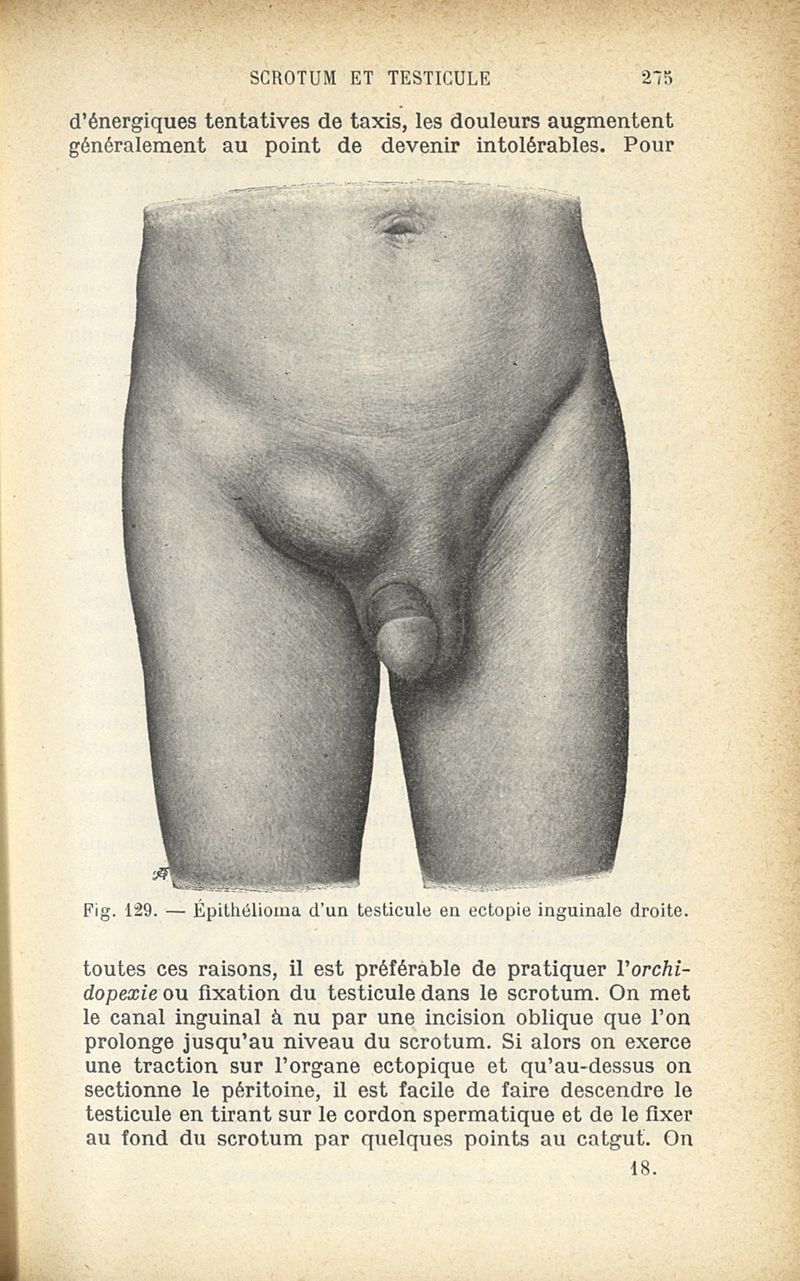 SCROTUM ET TESTICULE 275

d'énergiques tentatives de taxis, les douleurs augmentent généralement au point de devenir intolérables. Pour

Fig. 129. — Épithélioma d'un testicule en ectopie inguinale droite.

toutes ces raisons, il est préférable de pratiquer l'orchidopexie ou fixation du testicule dans le scrotum. On met le canal inguinal à nu par une incision oblique que l'on prolonge jusqu'au niveau du scrotum. Si alors on exerce une traction sur l'organe ectopique et qu'au-dessus on sectionne le péritoine, il est facile de faire descendre le testicule en tirant sur le cordon spermatique et de le fixer au fond du scrotum par quelques points au catgut. On

18.